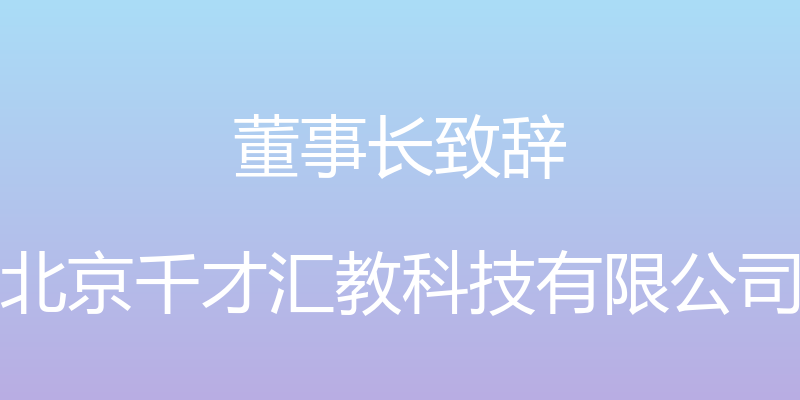 董事长致辞

北京千才汇教科技有限公司